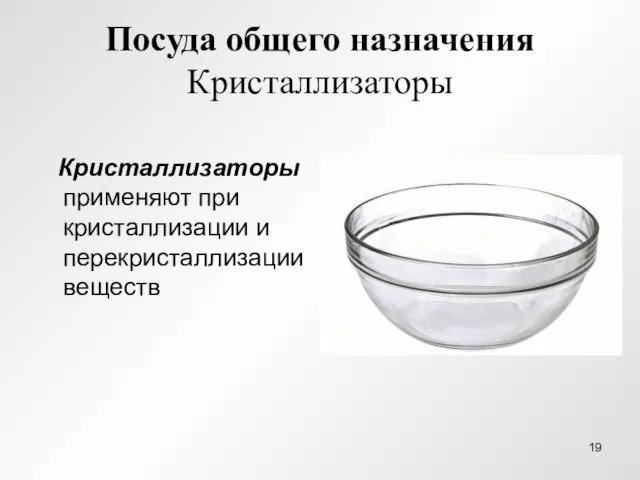 Посуда общего назначения
Кристаллизаторы

Кристаллизаторы применяют при кристаллизации и перекристаллизации веществ

19